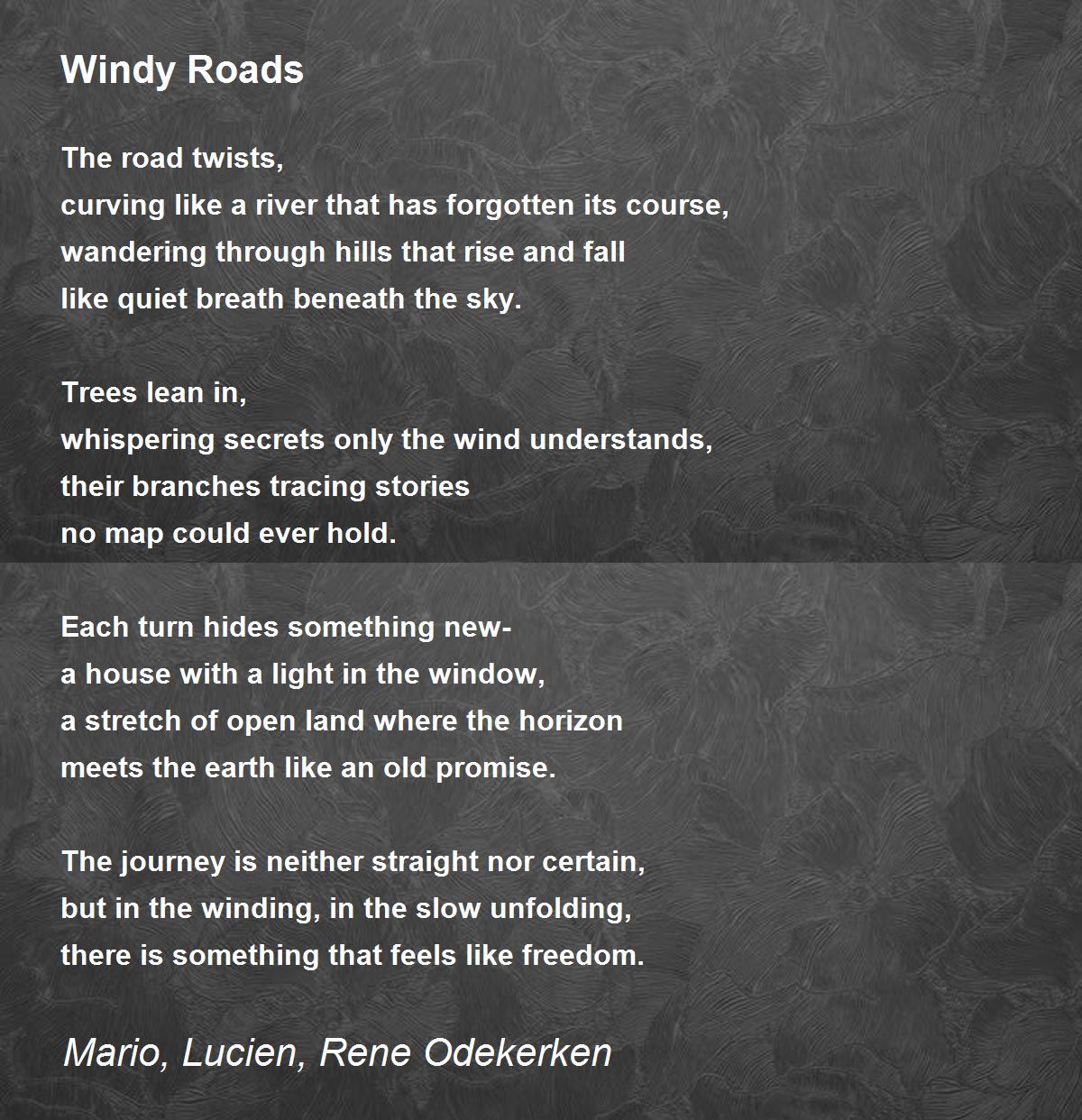 Windy Roads

The road twists,
curving like a river that has forgotten its course,
wandering through hills that rise and fall
like quiet breath beneath the sky.

Trees lean in,
whispering secrets only the wind understands,
their branches tracing stories
no map could ever hold.

Each turn hides something new-
a house with a light in the window,
a stretch of open land where the horizon
meets the earth like an old promise.

The journey is neither straight nor certain,
but in the winding, in the slow unfolding,
there is something that feels like freedom.

Mario, Lucien, Rene Odekerken